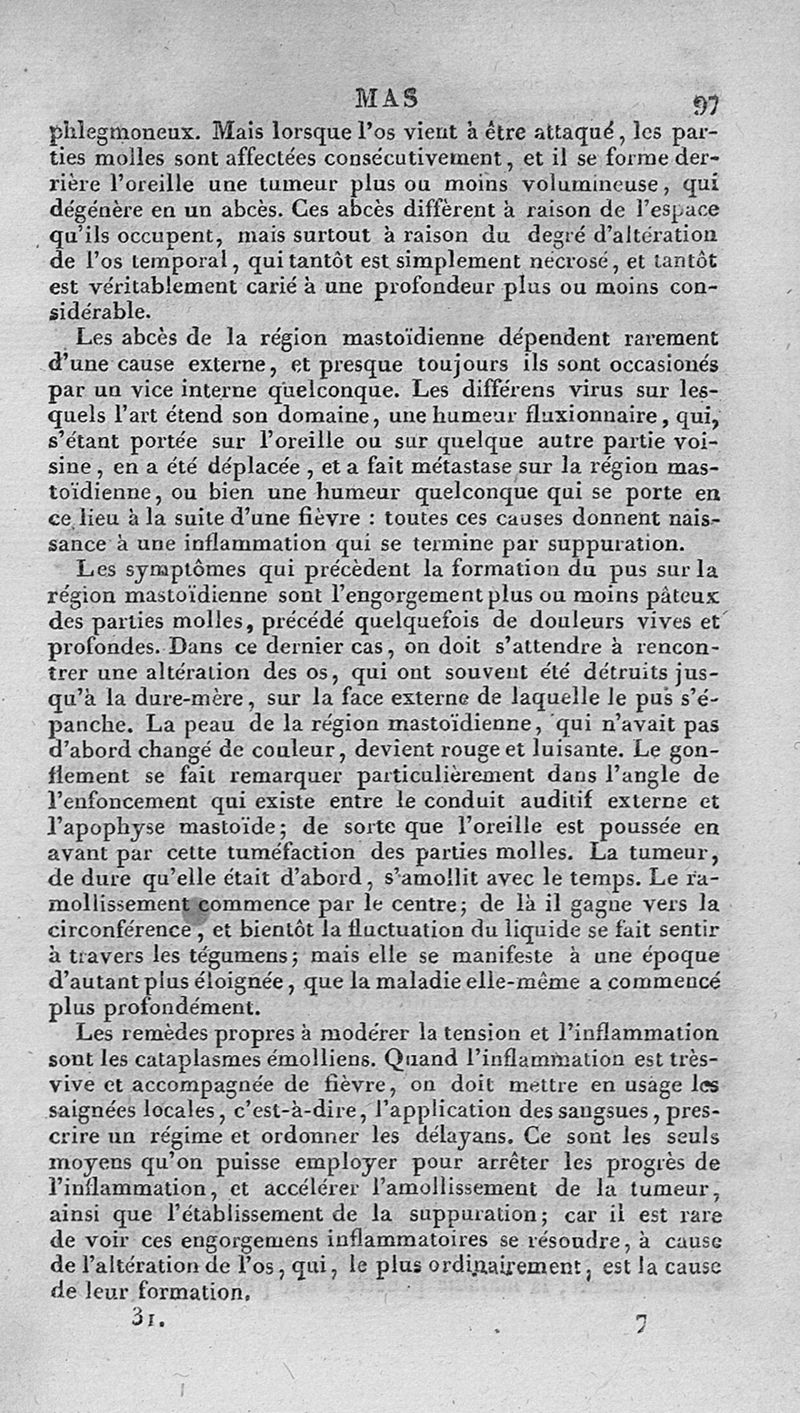 MAS 97

phlegmoneux. Mais lorsque l'os vient à être attaqué, les parties molles sont affectées consécutivement, et il se forme derrière l'oreille une tumeur plus ou moins volumineuse, qui dégénère en un abcès. Ces abcès diffèrent à raison de l'espace qu'ils occupent, mais surtout à raison du degré d'altération de l'os temporal, qui tantôt est simplement nécrosé, et tantôt est véritablement carié à une profondeur plus ou moins considérable.

Les abcès de la région mastoïdienne dépendent rarement d'une cause externe, et presque toujours ils sont occasionés par un vice interne quelconque. Les différens virus sur lesquels l'art étend son domaine, une humeur fluxionnaire, qui, s'étant portée sur l'oreille ou sur quelque autre partie voisine, en a été déplacée, et a fait métastase sur la région mastoïdienne, ou bien une humeur quelconque qui se porte en ce lieu à la suite d'une fièvre : toutes ces causes donnent naissance à une inflammation qui se termine par suppuration.

Les symptômes qui précèdent la formation du pus sur la région mastoïdienne sont l'engorgement plus ou moins pâteux des parties molles, précédé quelquefois de douleurs vives et profondes. Dans ce dernier cas, on doit s'attendre à rencontrer une altération des os, qui ont souvent été détruits jusqu'à la dure-mère, sur la face externe de laquelle le pus s'épanche. La peau de la région mastoïdienne, qui n'avait pas d'abord changé de couleur, devient rouge et luisante. Le gonflement se fait remarquer particulièrement dans l'angle de l'enfoncement qui existe entre le conduit auditif externe et l'apophyse mastoïde; de sorte que l'oreille est poussée en avant par cette tuméfaction des parties molles. La tumeur, de dure qu'elle était d'abord, s'amollit avec le temps. Le ramollissement commence par le centre; de là il gagne vers la circonférence, et bientôt la fluctuation du liquide se fait sentir à travers les tégumens; mais elle se manifeste à une époque d'autant plus éloignée, que la maladie elle-même a commencé plus profondément.

Les remèdes propres à modérer la tension et l'inflammation sont les cataplasmes émolliens. Quand l'inflammation est très-vive et accompagnée de fièvre, on doit mettre en usage les saignées locales, c'est-à-dire, l'application des sangsues, prescrire un régime et ordonner les délayans. Ce sont les seuls moyens qu'on puisse employer pour arrêter les progrès de l'inflammation, et accélérer l'amollissement de la tumeur, ainsi que l'établissement de la suppuration; car il est rare de voir ces engorgemens inflammatoires se résoudre, à cause de l'altération de l'os, qui, le plus ordinairement, est la cause de leur formation.

31. 7